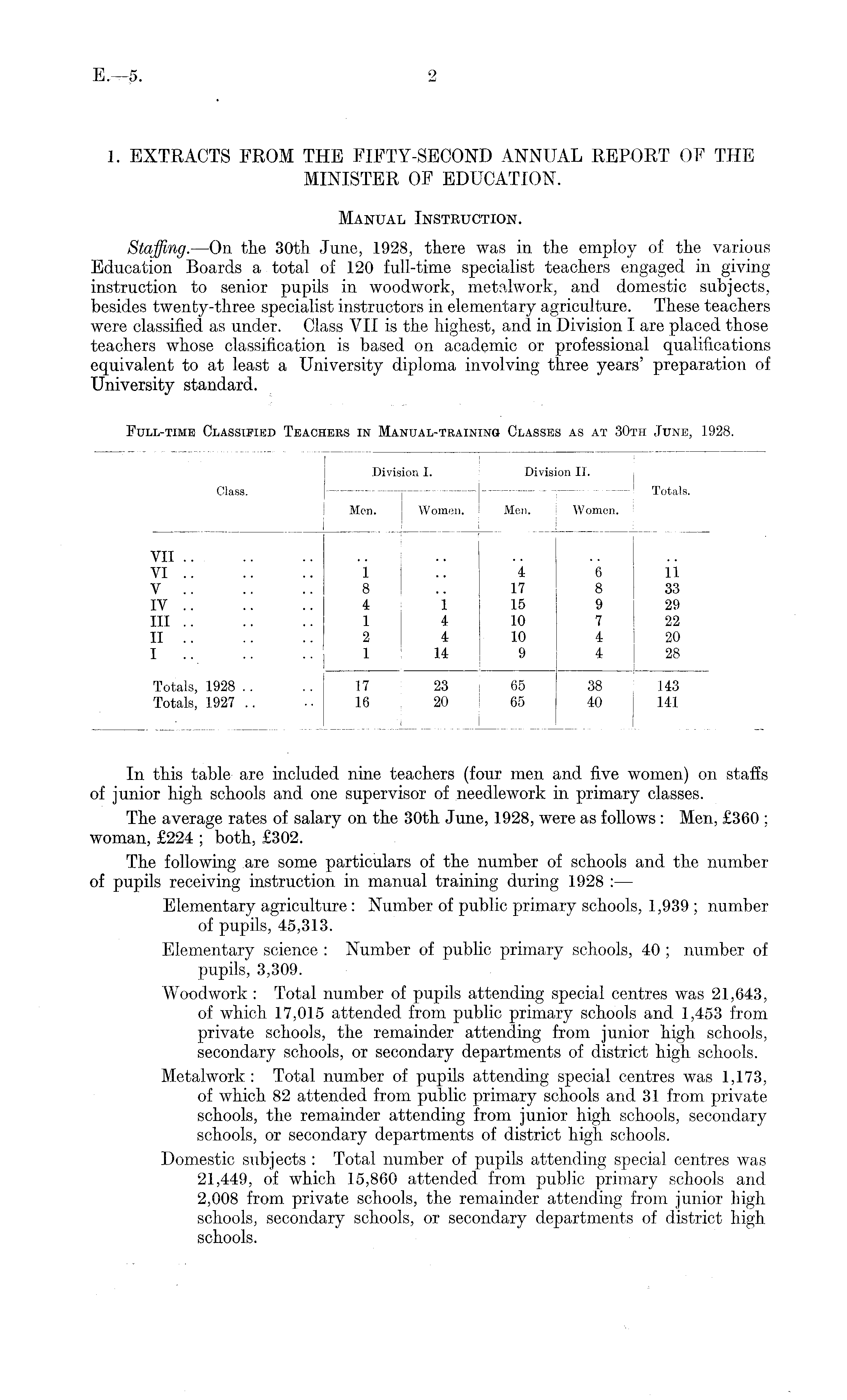 E.—5.

2

1. EXTRACTS FROM THE FIFTY-SECOND ANNUAL REPORT OF THE MINISTER OF EDUCATION.

MANUAL INSTRUCTION.

Staffing.—On the 30th June, 1928, there was in the employ of the various Education Boards a total of 120 full-time specialist teachers engaged in giving instruction to senior pupils in woodwork, metalwork, and domestic subjects, besides twenty-three specialist instructors in elementary agriculture. These teachers were classified as under. Class VII is the highest, and in Division I are placed those teachers whose classification is based on academic or professional qualifications equivalent to at least a University diploma involving three years' preparation of University standard.

FULL-TIME CLASSIFIED TEACHERS IN MANUAL-TRAINING CLASSES AS AT 30TH JUNE, 1928.

| Class. | Division I. Men. | Division I. Women. | Division II. Men. | Division II. Women. | Totals. |
|---|---|---|---|---|---|
| VII .. .. .. | .. | .. | .. | .. | .. |
| VI .. .. .. | 1 | .. | 4 | 6 | 11 |
| V .. .. .. | 8 | .. | 17 | 8 | 33 |
| IV .. .. .. | 4 | 1 | 15 | 9 | 29 |
| III .. .. .. | 1 | 4 | 10 | 7 | 22 |
| II .. .. .. | 2 | 4 | 10 | 4 | 20 |
| I .. .. .. | 1 | 14 | 9 | 4 | 28 |
| Totals, 1928 .. .. | 17 | 23 | 65 | 38 | 143 |
| Totals, 1927 .. .. | 16 | 20 | 65 | 40 | 141 |

In this table are included nine teachers (four men and five women) on staffs of junior high schools and one supervisor of needlework in primary classes.

The average rates of salary on the 30th June, 1928, were as follows: Men, £360; woman, £224; both, £302.

The following are some particulars of the number of schools and the number of pupils receiving instruction in manual training during 1928:—

Elementary agriculture: Number of public primary schools, 1,939; number of pupils, 45,313.

Elementary science: Number of public primary schools, 40; number of pupils, 3,309.

Woodwork: Total number of pupils attending special centres was 21,643, of which 17,015 attended from public primary schools and 1,453 from private schools, the remainder attending from junior high schools, secondary schools, or secondary departments of district high schools.

Metalwork: Total number of pupils attending special centres was 1,173, of which 82 attended from public primary schools and 31 from private schools, the remainder attending from junior high schools, secondary schools, or secondary departments of district high schools.

Domestic subjects: Total number of pupils attending special centres was 21,449, of which 15,860 attended from public primary schools and 2,008 from private schools, the remainder attending from junior high schools, secondary schools, or secondary departments of district high schools.